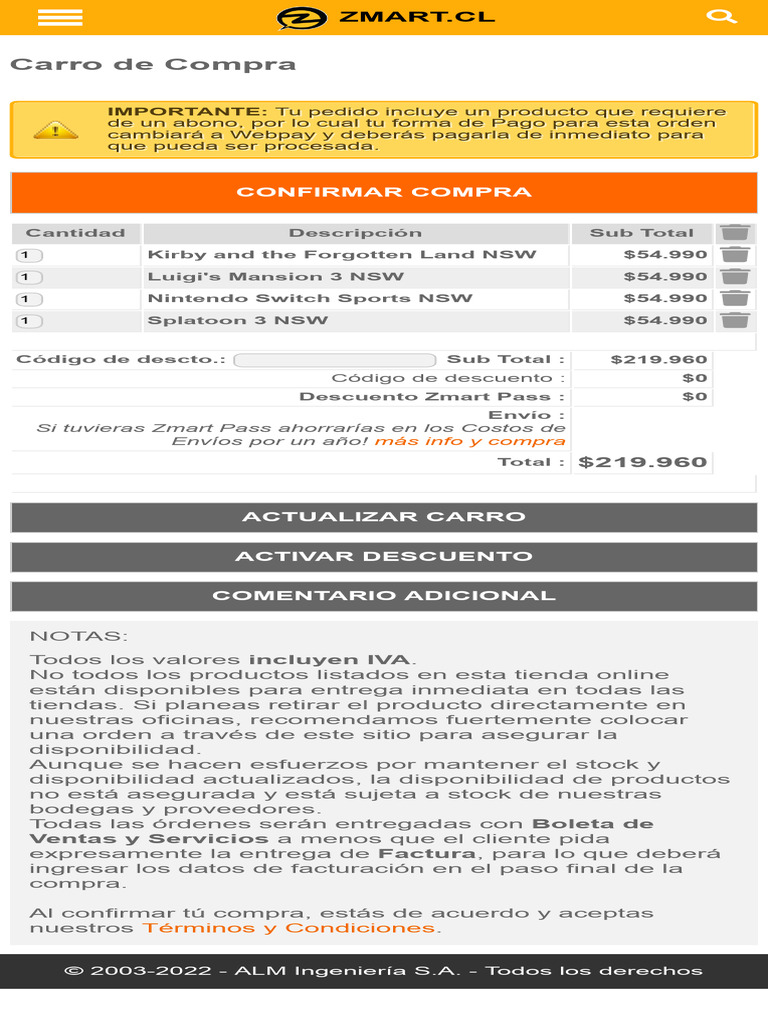 ZMART.CL

Carro de Compra

IMPORTANTE: Tu pedido incluye un producto que requiere de un abono, por lo cual tu forma de Pago para esta orden cambiará a Webpay y deberás pagarla de inmediato para que pueda ser procesada.

CONFIRMAR COMPRA

| Cantidad | Descripción | Sub Total |
|---|---|---|
| 1 | Kirby and the Forgotten Land NSW | $54.990 |
| 1 | Luigi's Mansion 3 NSW | $54.990 |
| 1 | Nintendo Switch Sports NSW | $54.990 |
| 1 | Splatoon 3 NSW | $54.990 |

Código de descto.: Sub Total : $219.960
Código de descuento : $0
Descuento Zmart Pass : $0
Envío :
Si tuvieras Zmart Pass ahorrarías en los Costos de Envíos por un año! más info y compra
Total : $219.960

ACTUALIZAR CARRO

ACTIVAR DESCUENTO

COMENTARIO ADICIONAL

NOTAS:
Todos los valores incluyen IVA.
No todos los productos listados en esta tienda online están disponibles para entrega inmediata en todas las tiendas. Si planeas retirar el producto directamente en nuestras oficinas, recomendamos fuertemente colocar una orden a través de este sitio para asegurar la disponibilidad.
Aunque se hacen esfuerzos por mantener el stock y disponibilidad actualizados, la disponibilidad de productos no está asegurada y está sujeta a stock de nuestras bodegas y proveedores.
Todas las órdenes serán entregadas con Boleta de Ventas y Servicios a menos que el cliente pida expresamente la entrega de Factura, para lo que deberá ingresar los datos de facturación en el paso final de la compra.

Al confirmar tú compra, estás de acuerdo y aceptas nuestros Términos y Condiciones.

© 2003-2022 - ALM Ingeniería S.A. - Todos los derechos